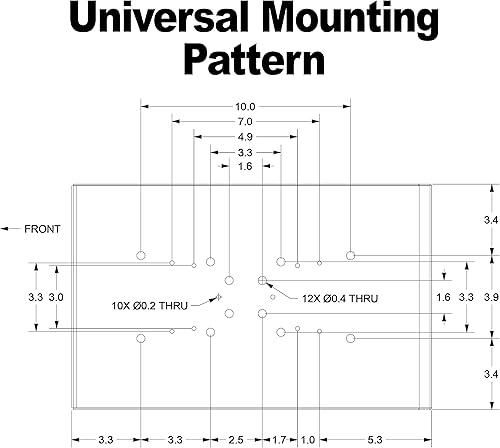 Universal Mounting Pattern

10.0
7.0
4.9
3.3
1.6

FRONT

3.4

3.3 3.0

10X Ø0.2 THRU

12X Ø0.4 THRU

1.6 3.3 3.9

3.4

3.3 3.3 2.5 1.7 1.0 5.3